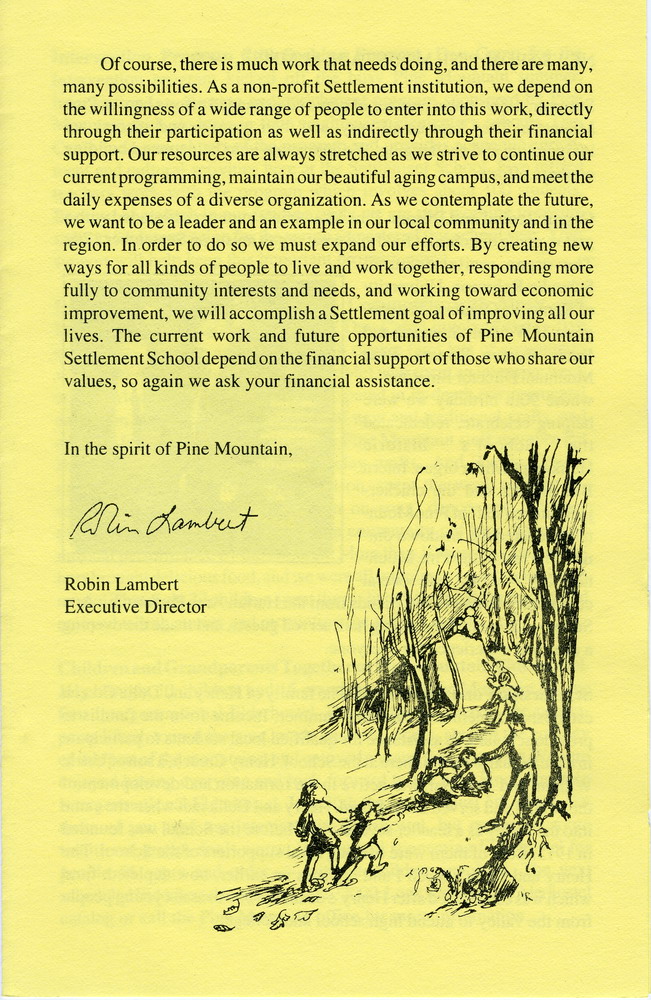 Of course, there is much work that needs doing, and there are many, many possibilities. As a non-profit Settlement institution, we depend on the willingness of a wide range of people to enter into this work, directly through their participation as well as indirectly through their financial support. Our resources are always stretched as we strive to continue our current programming, maintain our beautiful aging campus, and meet the daily expenses of a diverse organization. As we contemplate the future, we want to be a leader and an example in our local community and in the region. In order to do so we must expand our efforts. By creating new ways for all kinds of people to live and work together, responding more fully to community interests and needs, and working toward economic improvement, we will accomplish a Settlement goal of improving all our lives. The current work and future opportunities of Pine Mountain Settlement School depend on the financial support of those who share our values, so again we ask your financial assistance.

In the spirit of Pine Mountain,

Robin Lambert

Robin Lambert
Executive Director